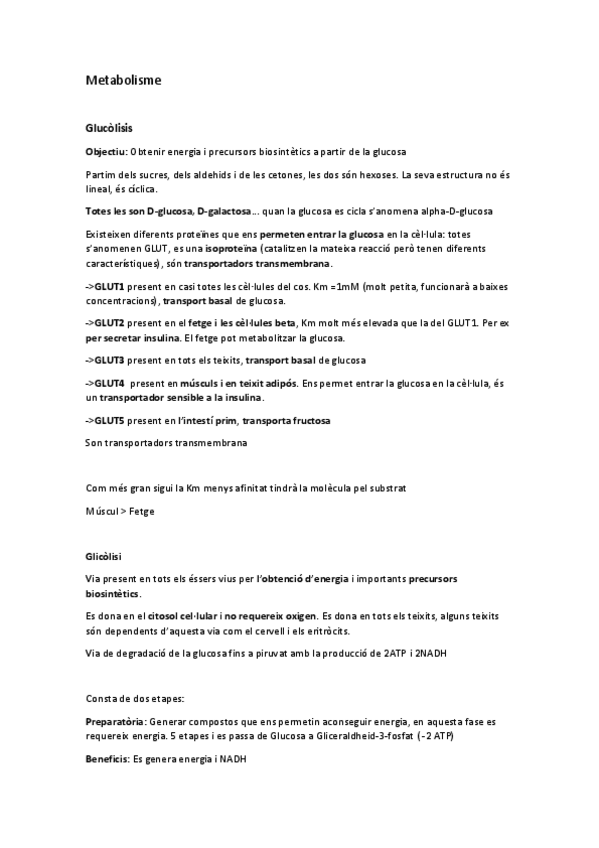 Metabolisme

Glucòlisis

Objectiu: Obtenir energia i precursors biosintètics a partir de la glucosa

Partim dels sucres, dels aldehids i de les cetones, les dos són hexoses. La seva estructura no és lineal, és cíclica.

Totes les son D-glucosa, D-galactosa... quan la glucosa es cicla s'anomena alpha-D-glucosa

Existeixen diferents proteïnes que ens permeten entrar la glucosa en la cèl·lula: totes s'anomenen GLUT, es una isoproteïna (catalitzen la mateixa reacció però tenen diferents característiques), són transportadors transmembrana.

->GLUT1 present en casi totes les cèl·lules del cos. Km =1mM (molt petita, funcionarà a baixes concentracions), transport basal de glucosa.

->GLUT2 present en el fetge i les cèl·lules beta, Km molt més elevada que la del GLUT1. Per ex per secretar insulina. El fetge pot metabolitzar la glucosa.

->GLUT3 present en tots els teixits, transport basal de glucosa

->GLUT4 present en músculs i en teixit adipós. Ens permet entrar la glucosa en la cèl·lula, és un transportador sensible a la insulina.

->GLUT5 present en l'intestí prim, transporta fructosa

Son transportadors transmembrana

Com més gran sigui la Km menys afinitat tindrà la molècula pel substrat

Múscul > Fetge

Glicòlisi

Via present en tots els éssers vius per l'obtenció d'energia i importants precursors biosintètics.

Es dona en el citosol cel·lular i no requereix oxigen. Es dona en tots els teixits, alguns teixits són dependents d'aquesta via com el cervell i els eritròcits.

Via de degradació de la glucosa fins a piruvat amb la producció de 2ATP i 2NADH

Consta de dos etapes:

Preparatòria: Generar compostos que ens permetin aconseguir energia, en aquesta fase es requereix energia. 5 etapes i es passa de Glucosa a Gliceraldheid-3-fosfat (-2 ATP)

Beneficis: Es genera energia i NADH